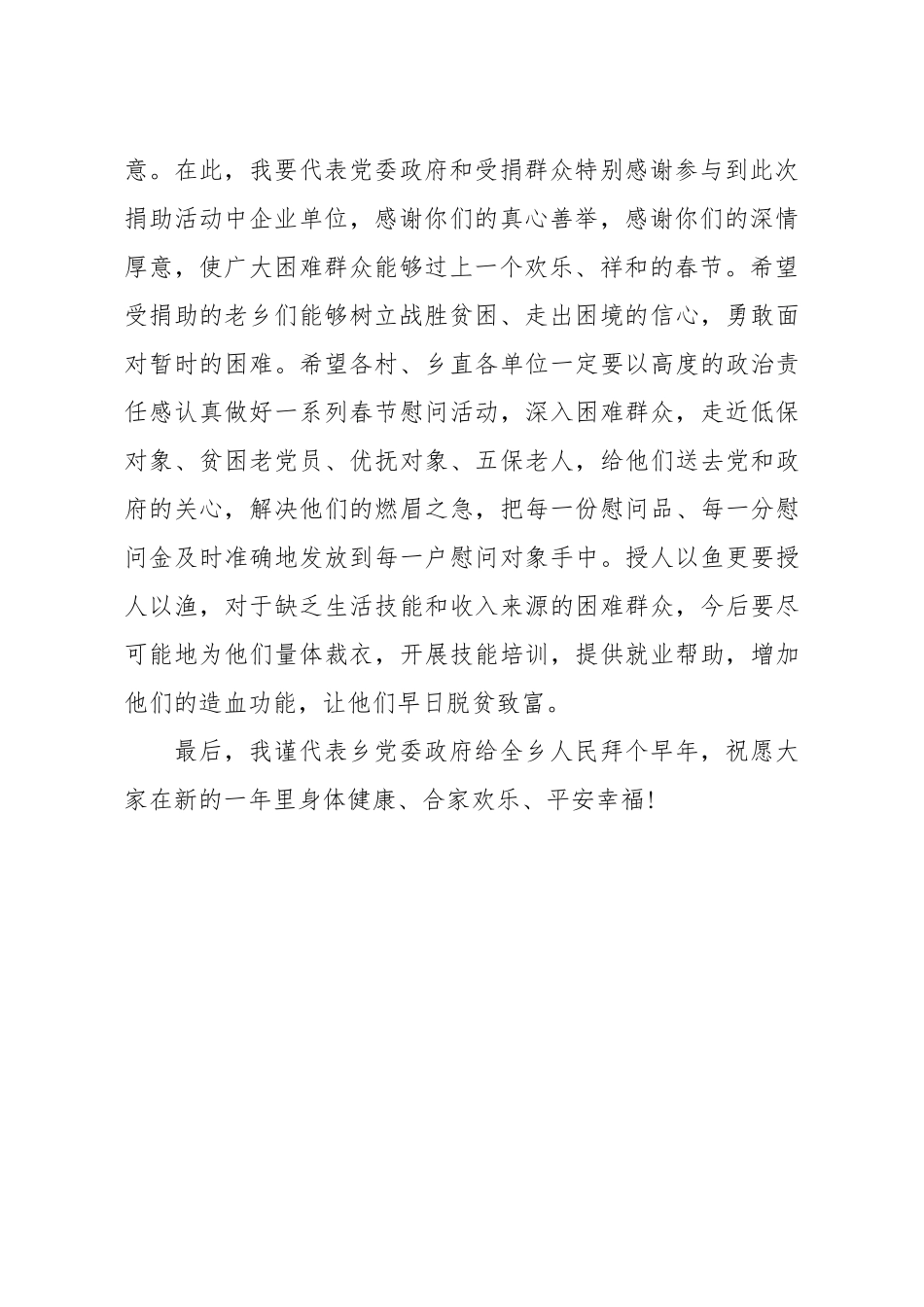 意。在此，我要代表党委政府和受捐群众特别感谢参与到此次捐助活动中企业单位，感谢你们的真心善举，感谢你们的深情厚意，使广大困难群众能够过上一个欢乐、祥和的春节。希望受捐助的老乡们能够树立战胜贫困、走出困境的信心，勇敢面对暂时的困难。希望各村、乡直各单位一定要以高度的政治责任感认真做好一系列春节慰问活动，深入困难群众，走近低保对象、贫困老党员、优抚对象、五保老人，给他们送去党和政府的关心，解决他们的燃眉之急，把每一份慰问品、每一分慰问金及时准确地发放到每一户慰问对象手中。授人以鱼更要授人以渔，对于缺乏生活技能和收入来源的困难群众，今后要尽可能地为他们量体裁衣，开展技能培训，提供就业帮助，增加他们的造血功能，让他们早日脱贫致富。

最后，我谨代表乡党委政府给全乡人民拜个早年，祝愿大家在新的一年里身体健康、合家欢乐、平安幸福!